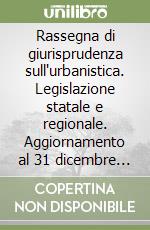 unilibro

Rassegna di giurisprudenza sull'urbanistica. Legislazione statale e regionale. Aggiornamento al 31 dicembre...

COPERTINA NON DISPONIBILE